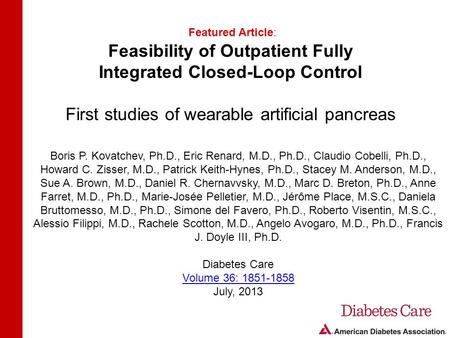 Featured Article:
Feasibility of Outpatient Fully Integrated Closed-Loop Control

First studies of wearable artificial pancreas

Boris P. Kovatchev, Ph.D., Eric Renard, M.D., Ph.D., Claudio Cobelli, Ph.D., Howard C. Zisser, M.D., Patrick Keith-Hynes, Ph.D., Stacey M. Anderson, M.D., Sue A. Brown, M.D., Daniel R. Chernavvsky, M.D., Marc D. Breton, Ph.D., Anne Farret, M.D., Ph.D., Marie-Josée Pelletier, M.D., Jérôme Place, M.S.C., Daniela Bruttomesso, M.D., Ph.D., Simone del Favero, Ph.D., Roberto Visentin, M.S.C., Alessio Filippi, M.D., Rachele Scotton, M.D., Angelo Avogaro, M.D., Ph.D., Francis J. Doyle III, Ph.D.

Diabetes Care
Volume 36: 1851-1858
July, 2013

Diabetes Care
American Diabetes Association.